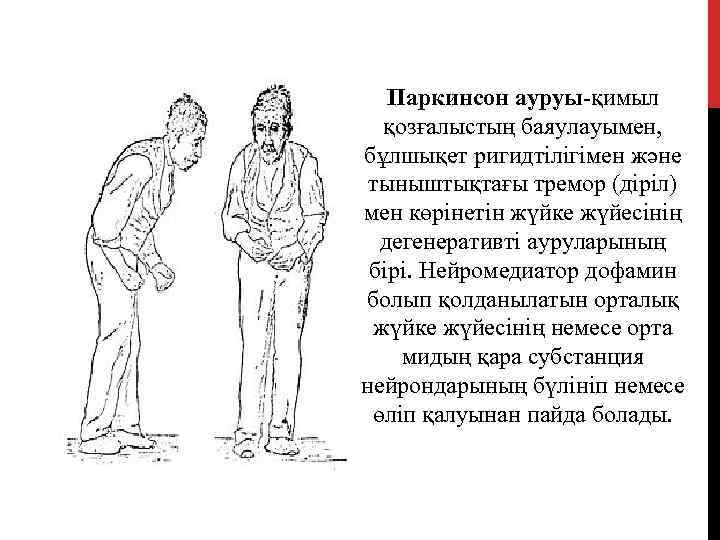 Паркинсон ауруы-қимыл қозғалыстың баяулауымен, бұлшықет ригидтілігімен және тыныштықтағы тремор (діріл) мен көрінетін жүйке жүйесінің дегенеративті ауруларының бірі. Нейромедиатор дофамин болып қолданылатын орталық жүйке жүйесінің немесе орта мидың қара субстанция нейрондарының бүлініп немесе өліп қалуынан пайда болады.